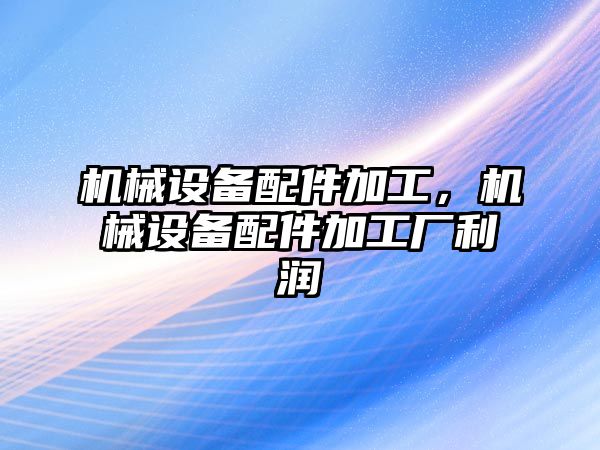 机械设备配件加工，机械设备配件加工厂利润